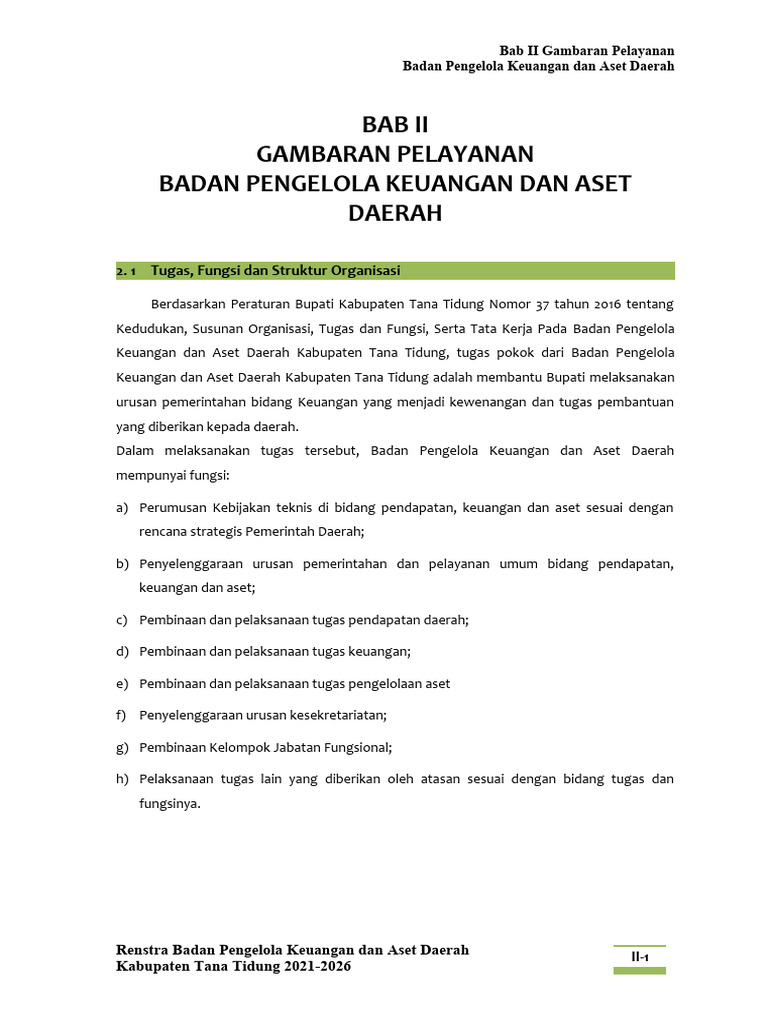 Bab II Gambaran Pelayanan
Badan Pengelola Keuangan dan Aset Daerah

BAB II
GAMBARAN PELAYANAN
BADAN PENGELOLA KEUANGAN DAN ASET DAERAH

2. 1 Tugas, Fungsi dan Struktur Organisasi

Berdasarkan Peraturan Bupati Kabupaten Tana Tidung Nomor 37 tahun 2016 tentang Kedudukan, Susunan Organisasi, Tugas dan Fungsi, Serta Tata Kerja Pada Badan Pengelola Keuangan dan Aset Daerah Kabupaten Tana Tidung, tugas pokok dari Badan Pengelola Keuangan dan Aset Daerah Kabupaten Tana Tidung adalah membantu Bupati melaksanakan urusan pemerintahan bidang Keuangan yang menjadi kewenangan dan tugas pembantuan yang diberikan kepada daerah.
Dalam melaksanakan tugas tersebut, Badan Pengelola Keuangan dan Aset Daerah mempunyai fungsi:

a) Perumusan Kebijakan teknis di bidang pendapatan, keuangan dan aset sesuai dengan rencana strategis Pemerintah Daerah;

b) Penyelenggaraan urusan pemerintahan dan pelayanan umum bidang pendapatan, keuangan dan aset;

c) Pembinaan dan pelaksanaan tugas pendapatan daerah;

d) Pembinaan dan pelaksanaan tugas keuangan;

e) Pembinaan dan pelaksanaan tugas pengelolaan aset

f) Penyelenggaraan urusan kesekretariatan;

g) Pembinaan Kelompok Jabatan Fungsional;

h) Pelaksanaan tugas lain yang diberikan oleh atasan sesuai dengan bidang tugas dan fungsinya.

Renstra Badan Pengelola Keuangan dan Aset Daerah
Kabupaten Tana Tidung 2021-2026

II-1